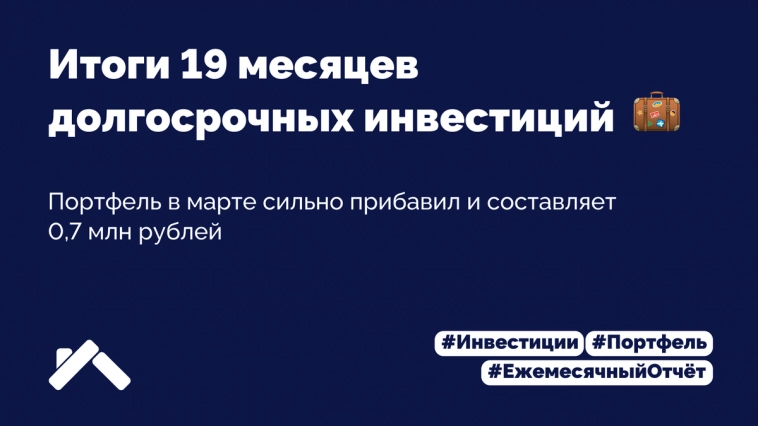 Итоги 19 месяцев долгосрочных инвестиций

Портфель в марте сильно прибавил и составляет 0,7 млн рублей

#Инвестиции #Портфель
#ЕжемесячныйОтчёт